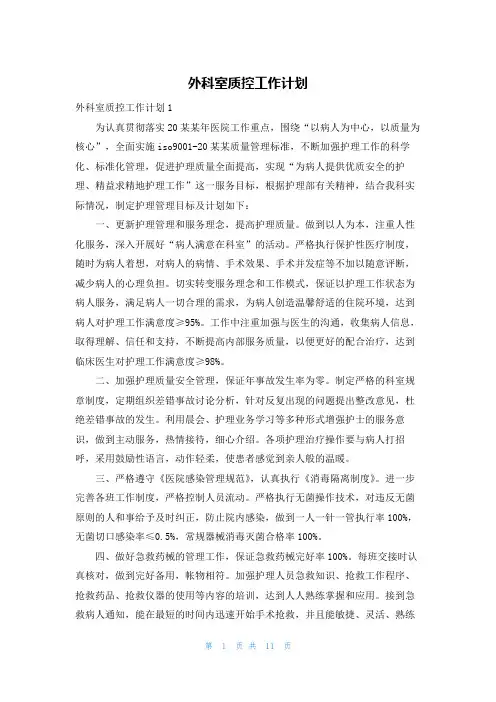 外科室质控工作计划

外科室质控工作计划1

为认真贯彻落实20某某年医院工作重点，围绕“以病人为中心，以质量为核心”，全面实施iso9001-20某某质量管理标准，不断加强护理工作的科学化、标准化管理，促进护理质量全面提高，实现“为病人提供优质安全的护理、精益求精地护理工作”这一服务目标，根据护理部有关精神，结合我科实际情况，制定护理管理目标及计划如下：

一、更新护理管理和服务理念，提高护理质量。做到以人为本，注重人性化服务，深入开展好“病人满意在科室”的活动。严格执行保护性医疗制度，随时为病人着想，对病人的病情、手术效果、手术并发症等不加以随意评断，减少病人的心理负担。切实转变服务理念和工作模式，保证以护理工作状态为病人服务，满足病人一切合理的需求，为病人创造温馨舒适的住院环境，达到病人对护理工作满意度≥95%。工作中注重加强与医生的沟通，收集病人信息，取得理解、信任和支持，不断提高内部服务质量，以便更好的配合治疗，达到临床医生对护理工作满意度≥98%。

二、加强护理质量安全管理，保证年事故发生率为零。制定严格的科室规章制度，定期组织差错事故讨论分析，针对反复出现的问题提出整改意见，杜绝差错事故的发生。利用晨会、护理业务学习等多种形式增强护士的服务意识，做到主动服务，热情接待，细心介绍。各项护理治疗操作要与病人打招呼，采用鼓励性语言，动作轻柔，使患者感觉到亲人般的温暖。

三、严格遵守《医院感染管理规范》，认真执行《消毒隔离制度》。进一步完善各班工作制度，严格控制人员流动。严格执行无菌操作技术，对违反无菌原则的人和事给予及时纠正，防止院内感染，做到一人一针一管执行率100%，无菌切口感染率≤0.5%，常规器械消毒灭菌合格率100%。

四、做好急救药械的管理工作，保证急救药械完好率100%。每班交接时认真核对，做到完好备用，帐物相符。加强护理人员急救知识、抢救工作程序、抢救药品、抢救仪器的使用等内容的培训，达到人人熟练掌握和应用。接到急救病人通知，能在最短的时间内迅速开始手术抢救，并且能敏捷、灵活、熟练

第 1 页 共 11 页